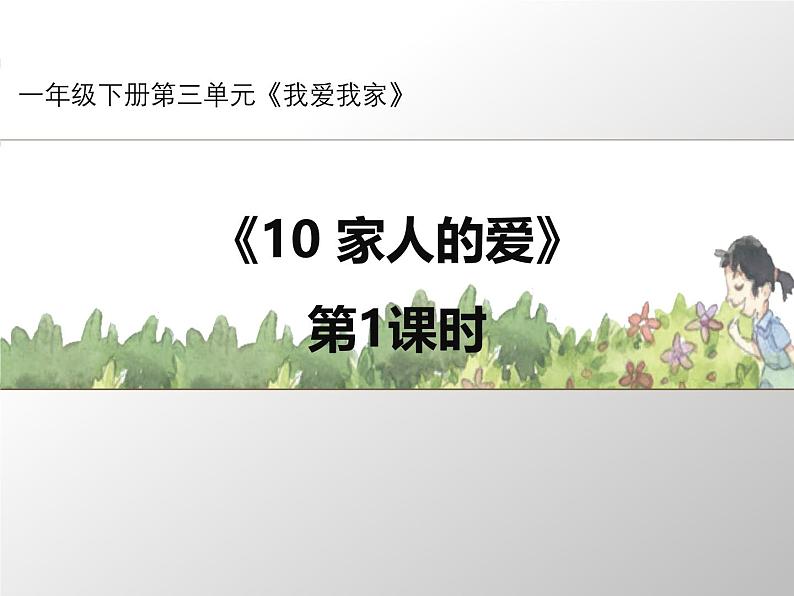 一年级下册第三单元《我爱我家》

《10 家人的爱》

第1课时